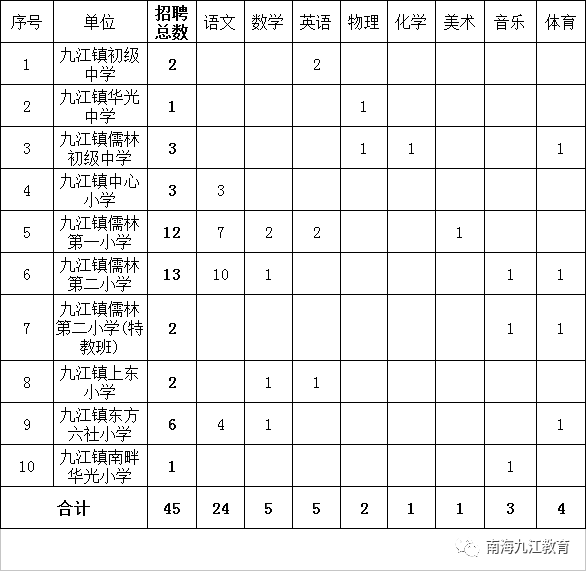 | 序号 | 单位 | 招聘总数 | 语文 | 数学 | 英语 | 物理 | 化学 | 美术 | 音乐 | 体育 |
|---|---|---|---|---|---|---|---|---|---|---|
| 1 | 九江镇初级中学 | 2 | | | 2 | | | | | |
| 2 | 九江镇华光中学 | 1 | | | | 1 | | | | |
| 3 | 九江镇儒林初级中学 | 3 | | | | 1 | 1 | | | 1 |
| 4 | 九江镇中心小学 | 3 | 3 | | | | | | | |
| 5 | 九江镇儒林第一小学 | 12 | 7 | 2 | 2 | | | 1 | | |
| 6 | 九江镇儒林第二小学 | 13 | 10 | 1 | | | | | 1 | 1 |
| 7 | 九江镇儒林第二小学(特教班) | 2 | | | | | | | 1 | 1 |
| 8 | 九江镇上东小学 | 2 | | 1 | 1 | | | | | |
| 9 | 九江镇东方六社小学 | 6 | 4 | 1 | | | | | | 1 |
| 10 | 九江镇南畔华光小学 | 1 | | | | | | | 1 | |
| 合计 | | 45 | 24 | 5 | 5 | 2 | 1 | 1 | 3 | 4 |

南海九江教育